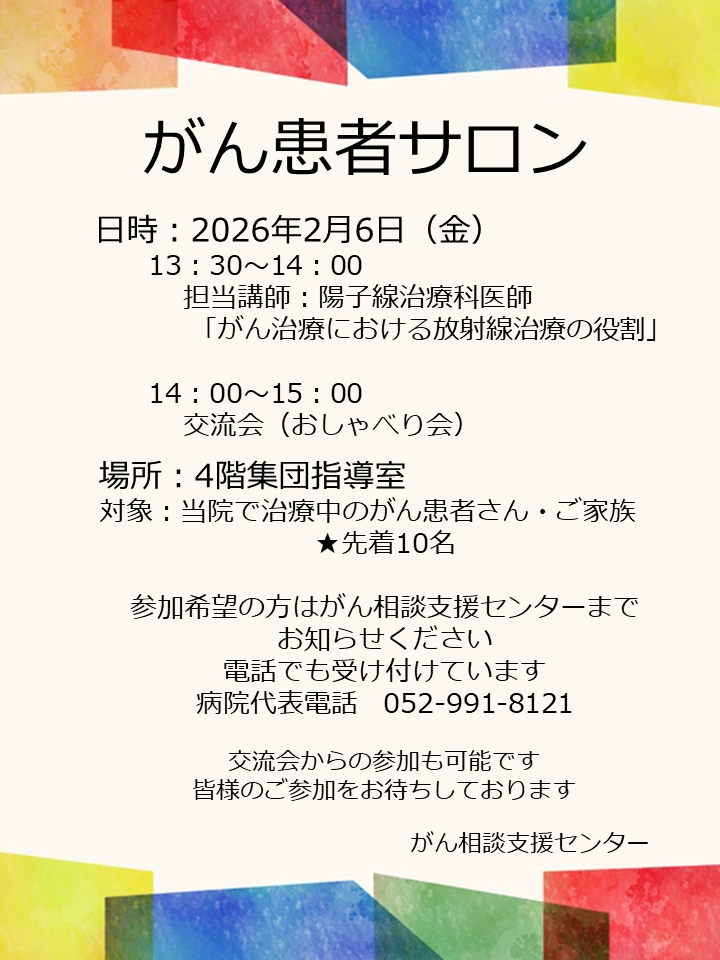 がん患者サロン

日時：2026年2月6日（金）
13：30～14：00
担当講師：陽子線治療科医師
「がん治療における放射線治療の役割」

14：00～15：00
交流会（おしゃべり会）

場所：4階集団指導室
対象：当院で治療中のがん患者さん・ご家族
★先着10名

参加希望の方はがん相談支援センターまで
お知らせください
電話でも受け付けています
病院代表電話　052-991-8121

交流会からの参加も可能です
皆様のご参加をお待ちしております

がん相談支援センター